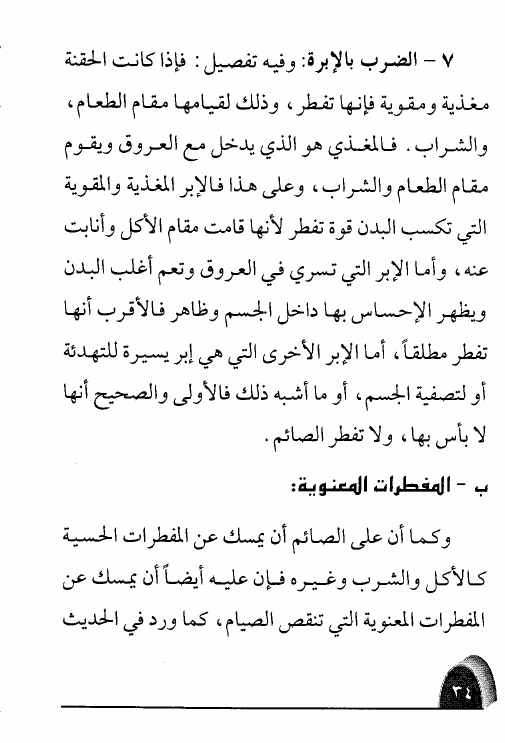 ٧ - الضرب بالإبرة: وفيه تفصيل: فإذا كانت الحقنة مغذية ومقوية فإنها تفطر، وذلك لقيامها مقام الطعام، والشراب. فالمغذي هو الذي يدخل مع العروق ويقوم مقام الطعام والشراب، وعلى هذا فالإبر المغذية والمقوية التي تكسب البدن قوة تفطر لأنها قامت مقام الأكل وأنابت عنه، وأما الإبر التي تسري في العروق وتعم أغلب البدن ويظهر الإحساس بها داخل الجسم وظاهر فالأقرب أنها تفطر مطلقاً، أما الإبر الأخرى التي هي إبر يسيرة للتهدئة أو لتصفية الجسم، أو ما أشبه ذلك فالأولى والصحيح أنها لا بأس بها، ولا تفطر الصائم.

ب - المفطرات المعنوية:

وكما أن على الصائم أن يمسك عن المفطرات الحسية كالأكل والشرب وغيره فإن عليه أيضاً أن يمسك عن المفطرات المعنوية التي تنقص الصيام، كما ورد في الحديث

٣٤